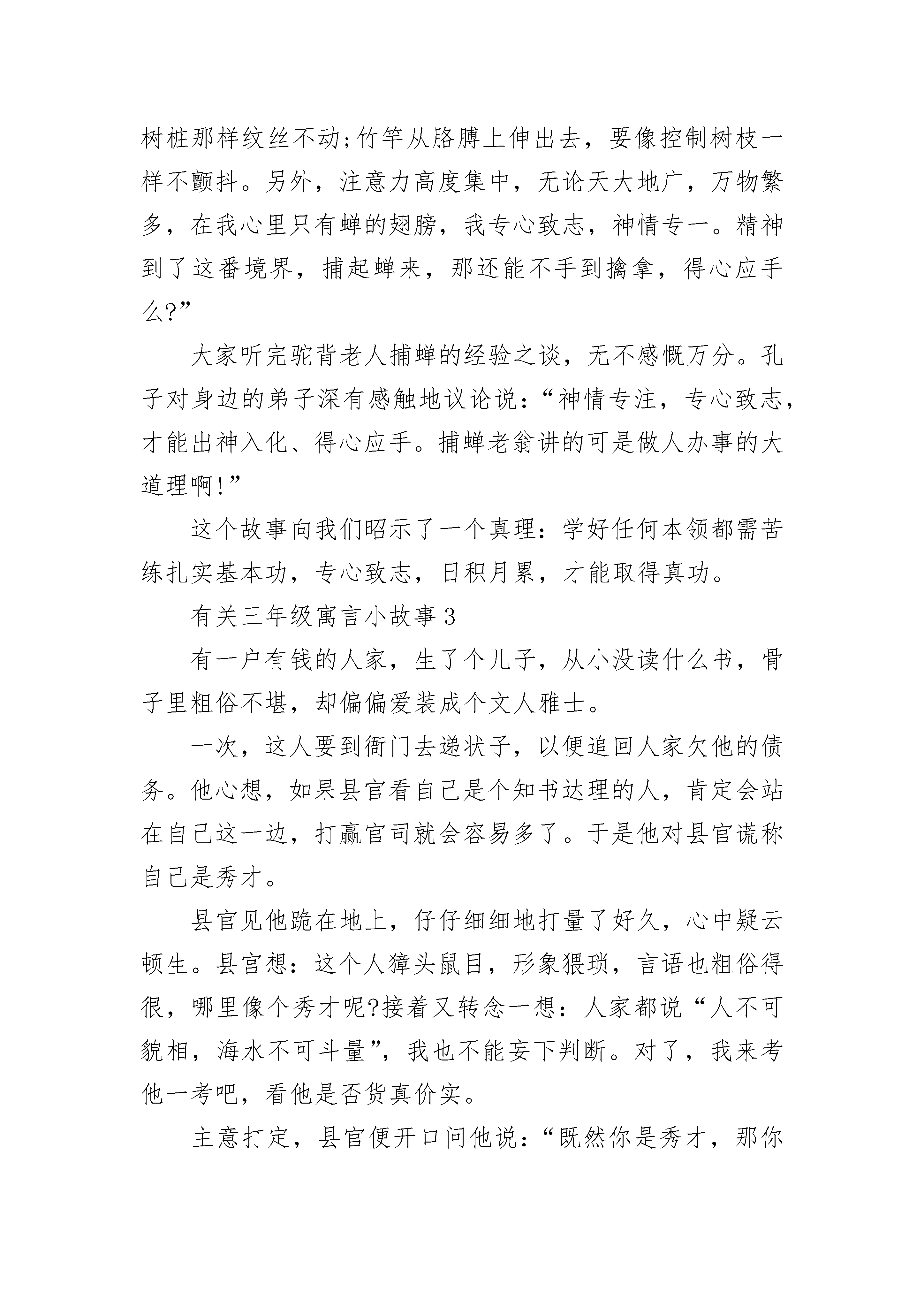 树桩那样纹丝不动;竹竿从胳膊上伸出去，要像控制树枝一样不颤抖。另外，注意力高度集中，无论天大地广，万物繁多，在我心里只有蝉的翅膀，我专心致志，神情专一。精神到了这番境界，捕起蝉来，那还能不手到擒拿，得心应手么?”

大家听完驼背老人捕蝉的经验之谈，无不感慨万分。孔子对身边的弟子深有感触地议论说：“神情专注，专心致志，才能出神入化、得心应手。捕蝉老翁讲的可是做人办事的大道理啊!”

这个故事向我们昭示了一个真理：学好任何本领都需苦练扎实基本功，专心致志，日积月累，才能取得真功。

有关三年级寓言小故事3

有一户有钱的人家，生了个儿子，从小没读什么书，骨子里粗俗不堪，却偏偏爱装成个文人雅士。

一次，这人要到衙门去递状子，以便追回人家欠他的债务。他心想，如果县官看自己是个知书达理的人，肯定会站在自己这一边，打赢官司就会容易多了。于是他对县官谎称自己是秀才。

县官见他跪在地上，仔仔细细地打量了好久，心中疑云顿生。县宫想：这个人獐头鼠目，形象猥琐，言语也粗俗得很，哪里像个秀才呢?接着又转念一想：人家都说“人不可貌相，海水不可斗量”，我也不能妄下判断。对了，我来考他一考吧，看他是否货真价实。

主意打定，县官便开口问他说：“既然你是秀才，那你